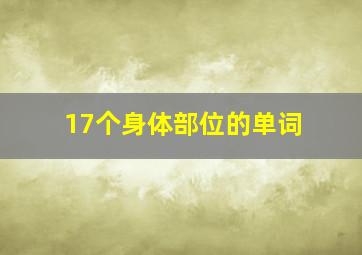 17个身体部位的单词